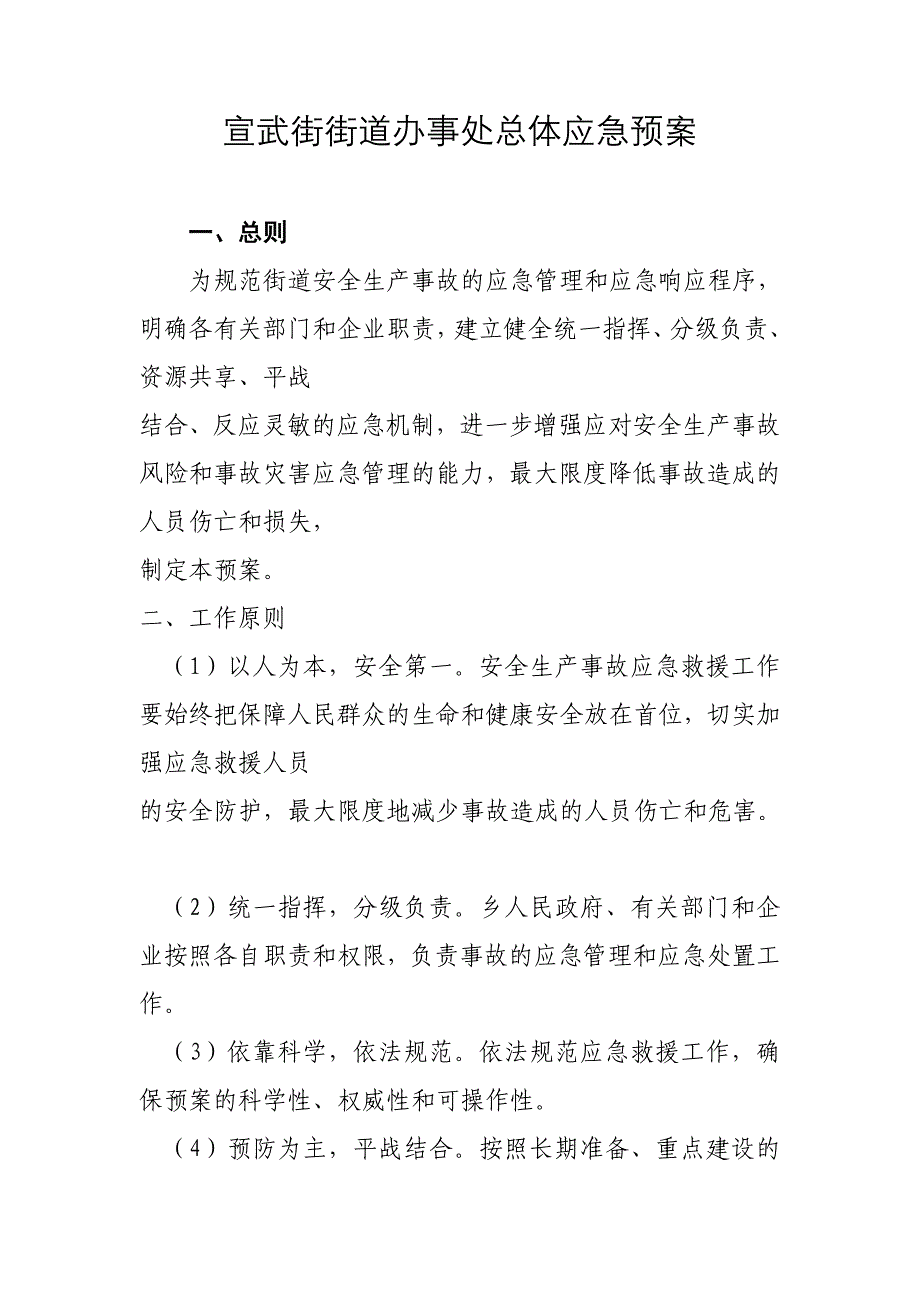 宣武街街道办事处总体应急预案

一、总则

为规范街道安全生产事故的应急管理和应急响应程序，明确各有关部门和企业职责，建立健全统一指挥、分级负责、资源共享、平战

结合、反应灵敏的应急机制，进一步增强应对安全生产事故风险和事故灾害应急管理的能力，最大限度降低事故造成的人员伤亡和损失，

制定本预案。

二、工作原则

（1）以人为本，安全第一。安全生产事故应急救援工作要始终把保障人民群众的生命和健康安全放在首位，切实加强应急救援人员

的安全防护，最大限度地减少事故造成的人员伤亡和危害。

（2）统一指挥，分级负责。乡人民政府、有关部门和企业按照各自职责和权限，负责事故的应急管理和应急处置工作。

（3）依靠科学，依法规范。依法规范应急救援工作，确保预案的科学性、权威性和可操作性。

（4）预防为主，平战结合。按照长期准备、重点建设的